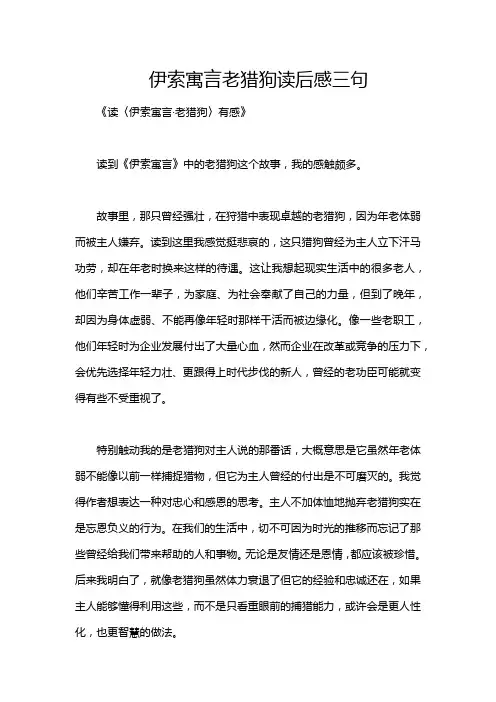 伊索寓言老猎狗读后感三句

《读〈伊索寓言·老猎狗〉有感》

读到《伊索寓言》中的老猎狗这个故事，我的感触颇多。

故事里，那只曾经强壮，在狩猎中表现卓越的老猎狗，因为年老体弱而被主人嫌弃。读到这里我感觉挺悲哀的，这只猎狗曾经为主人立下汗马功劳，却在年老时换来这样的待遇。这让我想起现实生活中的很多老人，他们辛苦工作一辈子，为家庭、为社会奉献了自己的力量，但到了晚年，却因为身体虚弱、不能再像年轻时那样干活而被边缘化。像一些老职工，他们年轻时为企业发展付出了大量心血，然而企业在改革或竞争的压力下，会优先选择年轻力壮、更跟得上时代步伐的新人，曾经的老功臣可能就变得有些不受重视了。

特别触动我的是老猎狗对主人说的那番话，大概意思是它虽然年老体弱不能像以前一样捕捉猎物，但它为主人曾经的付出是不可磨灭的。我觉得作者想表达一种对忠心和感恩的思考。主人不加体恤地抛弃老猎狗实在是忘恩负义的行为。在我们的生活中，切不可因为时光的推移而忘记了那些曾经给我们带来帮助的人和事物。无论是友情还是恩情，都应该被珍惜。后来我明白了，就像老猎狗虽然体力衰退了但它的经验和忠诚还在，如果主人能够懂得利用这些，而不是只看重眼前的捕猎能力，或许会是更人性化，也更智慧的做法。